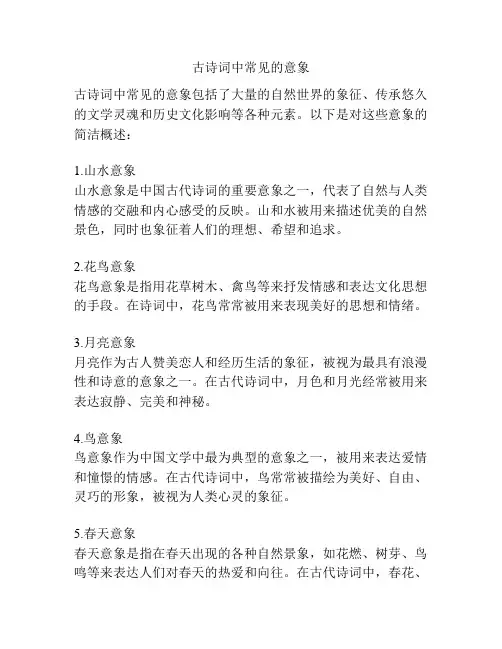 古诗词中常见的意象

古诗词中常见的意象包括了大量的自然世界的象征、传承悠久的文学灵魂和历史文化影响等各种元素。以下是对这些意象的简洁概述：

1.山水意象
山水意象是中国古代诗词的重要意象之一，代表了自然与人类情感的交融和内心感受的反映。山和水被用来描述优美的自然景色，同时也象征着人们的理想、希望和追求。

2.花鸟意象
花鸟意象是指用花草树木、禽鸟等来抒发情感和表达文化思想的手段。在诗词中，花鸟常常被用来表现美好的思想和情绪。

3.月亮意象
月亮作为古人赞美恋人和经历生活的象征，被视为最具有浪漫性和诗意的意象之一。在古代诗词中，月色和月光经常被用来表达寂静、完美和神秘。

4.鸟意象
鸟意象作为中国文学中最为典型的意象之一，被用来表达爱情和憧憬的情感。在古代诗词中，鸟常常被描绘为美好、自由、灵巧的形象，被视为人类心灵的象征。

5.春天意象
春天意象是指在春天出现的各种自然景象，如花燃、树芽、鸟鸣等来表达人们对春天的热爱和向往。在古代诗词中，春花、